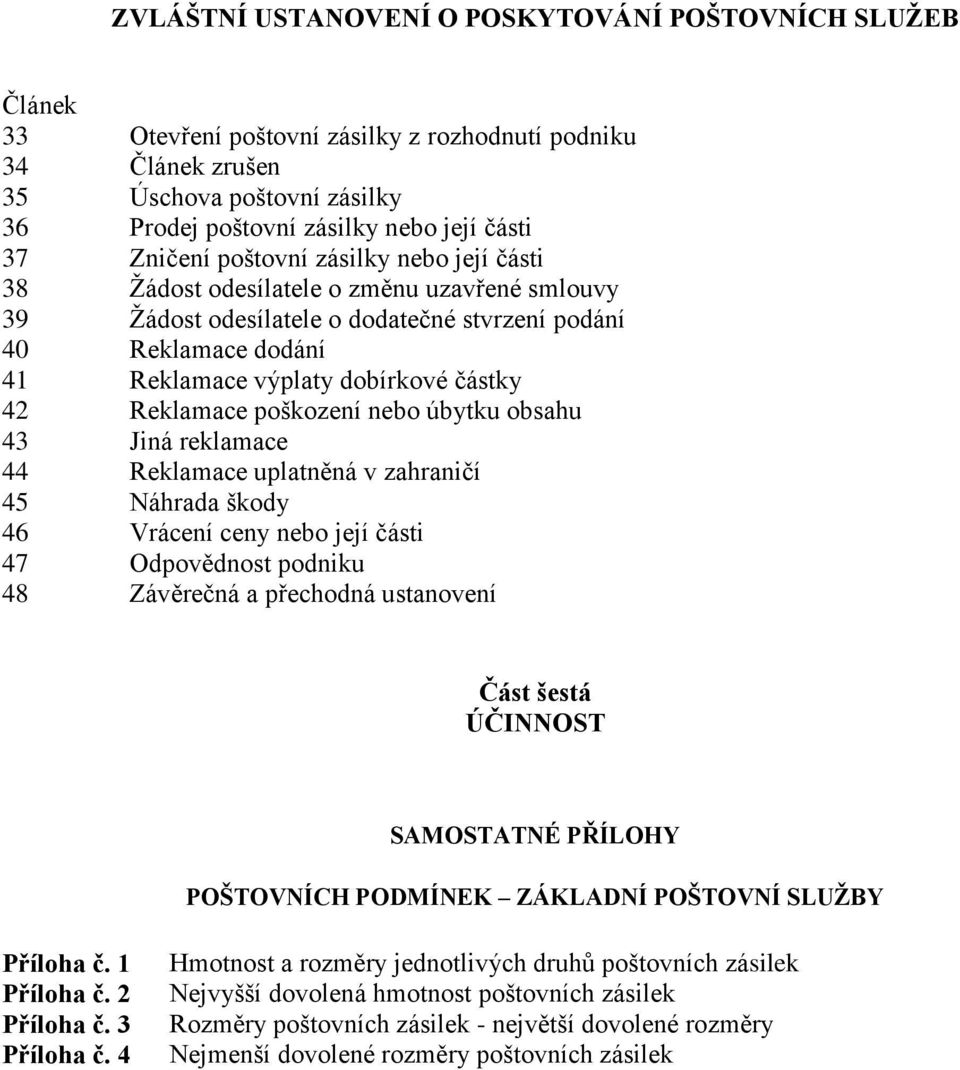 ZVLÁŠTNÍ USTANOVENÍ O POSKYTOVÁNÍ POŠTOVNÍCH SLUŽEB

Článek
33 Otevření poštovní zásilky z rozhodnutí podniku
34 Článek zrušen
35 Úschova poštovní zásilky
36 Prodej poštovní zásilky nebo její části
37 Zničení poštovní zásilky nebo její části
38 Žádost odesílatele o změnu uzavřené smlouvy
39 Žádost odesílatele o dodatečné stvrzení podání
40 Reklamace dodání
41 Reklamace výplaty dobírkové částky
42 Reklamace poškození nebo úbytku obsahu
43 Jiná reklamace
44 Reklamace uplatněná v zahraničí
45 Náhrada škody
46 Vrácení ceny nebo její části
47 Odpovědnost podniku
48 Závěrečná a přechodná ustanovení

Část šestá
ÚČINNOST

SAMOSTATNÉ PŘÍLOHY

POŠTOVNÍCH PODMÍNEK – ZÁKLADNÍ POŠTOVNÍ SLUŽBY

Příloha č. 1 Hmotnost a rozměry jednotlivých druhů poštovních zásilek
Příloha č. 2 Nejvyšší dovolená hmotnost poštovních zásilek
Příloha č. 3 Rozměry poštovních zásilek - největší dovolené rozměry
Příloha č. 4 Nejmenší dovolené rozměry poštovních zásilek